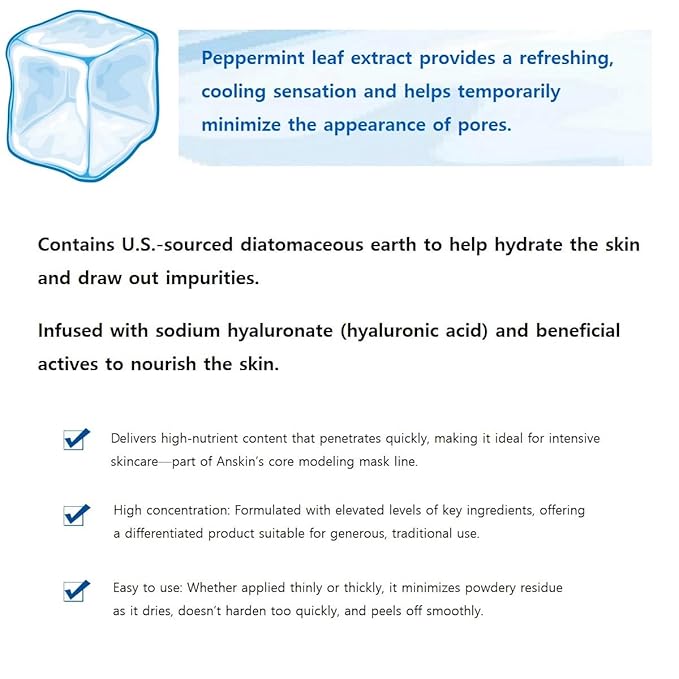 Peppermint leaf extract provides a refreshing, cooling sensation and helps temporarily minimize the appearance of pores.

Contains U.S.-sourced diatomaceous earth to help hydrate the skin and draw out impurities.

Infused with sodium hyaluronate (hyaluronic acid) and beneficial actives to nourish the skin.

Delivers high-nutrient content that penetrates quickly, making it ideal for intensive skincare—part of Anskin's core modeling mask line.

High concentration: Formulated with elevated levels of key ingredients, offering a differentiated product suitable for generous, traditional use.

Easy to use: Whether applied thinly or thickly, it minimizes powdery residue as it dries, doesn't harden too quickly, and peels off smoothly.